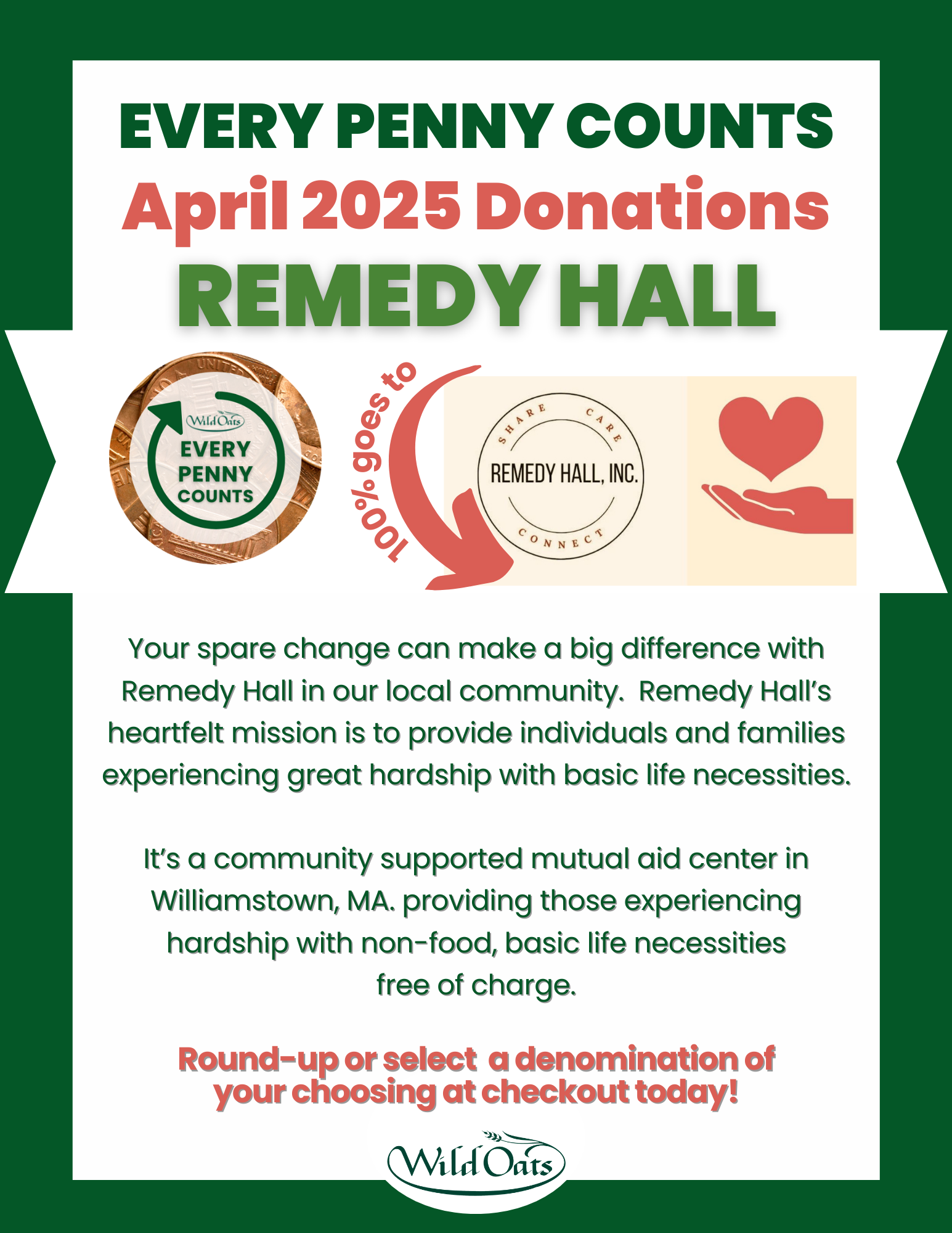 EVERY PENNY COUNTS
April 2025 Donations
REMEDY HALL

Wild Oats
EVERY PENNY COUNTS

100% goes to

SHARE CARE
REMEDY HALL, INC.
CONNECT

Your spare change can make a big difference with Remedy Hall in our local community. Remedy Hall's heartfelt mission is to provide individuals and families experiencing great hardship with basic life necessities.

It's a community supported mutual aid center in Williamstown, MA. providing those experiencing hardship with non-food, basic life necessities free of charge.

Round-up or select a denomination of your choosing at checkout today!

Wild Oats